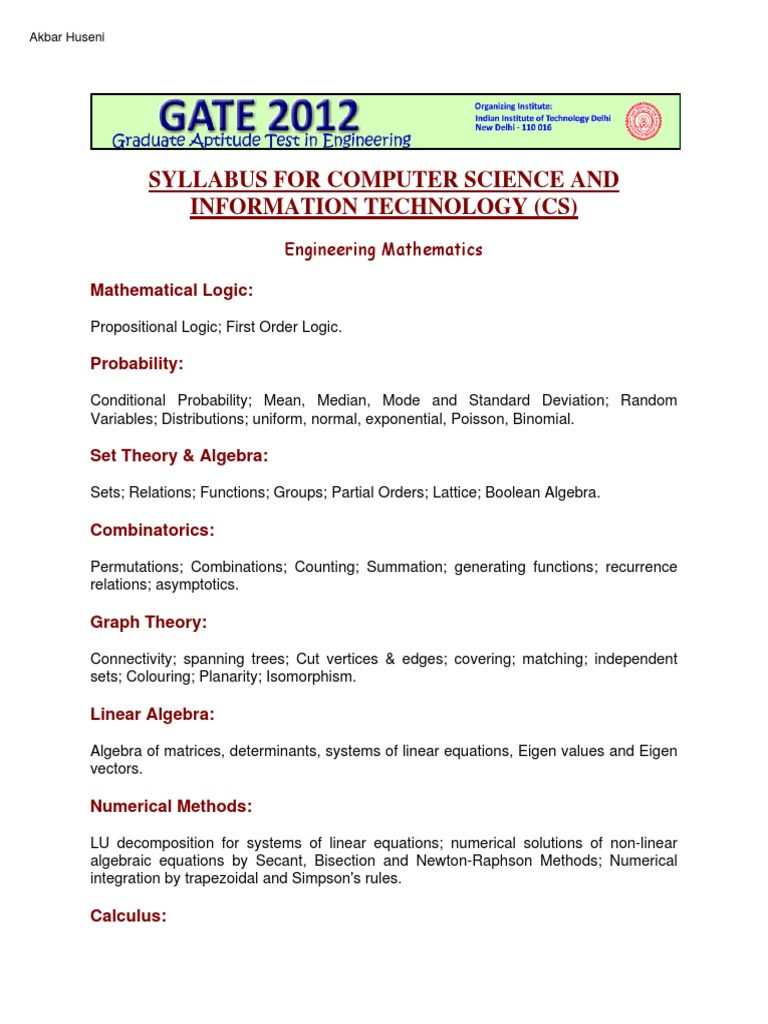 Akbar Huseni

GATE 2012
Graduate Aptitude Test in Engineering

Organizing Institute:
Indian Institute of Technology Delhi
New Delhi - 110 016

SYLLABUS FOR COMPUTER SCIENCE AND INFORMATION TECHNOLOGY (CS)

Engineering Mathematics

Mathematical Logic:

Propositional Logic; First Order Logic.

Probability:

Conditional Probability; Mean, Median, Mode and Standard Deviation; Random Variables; Distributions; uniform, normal, exponential, Poisson, Binomial.

Set Theory & Algebra:

Sets; Relations; Functions; Groups; Partial Orders; Lattice; Boolean Algebra.

Combinatorics:

Permutations; Combinations; Counting; Summation; generating functions; recurrence relations; asymptotics.

Graph Theory:

Connectivity; spanning trees; Cut vertices & edges; covering; matching; independent sets; Colouring; Planarity; Isomorphism.

Linear Algebra:

Algebra of matrices, determinants, systems of linear equations, Eigen values and Eigen vectors.

Numerical Methods:

LU decomposition for systems of linear equations; numerical solutions of non-linear algebraic equations by Secant, Bisection and Newton-Raphson Methods; Numerical integration by trapezoidal and Simpson's rules.

Calculus: